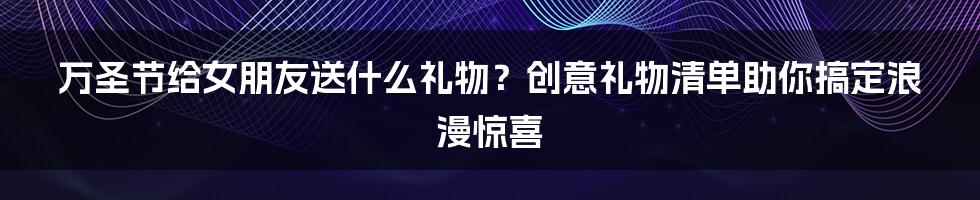 万圣节给女朋友送什么礼物？创意礼物清单助你搞定浪漫惊喜